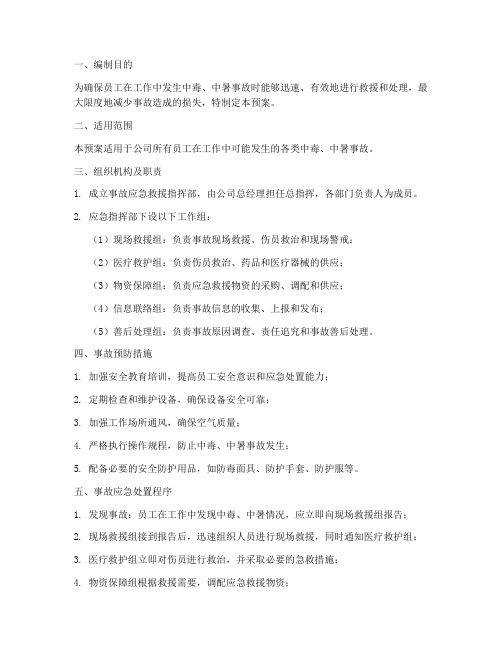 一、编制目的

为确保员工在工作中发生中毒、中暑事故时能够迅速、有效地进行救援和处理，最大限度地减少事故造成的损失，特制定本预案。

二、适用范围

本预案适用于公司所有员工在工作中可能发生的各类中毒、中暑事故。

三、组织机构及职责

1. 成立事故应急救援指挥部，由公司总经理担任总指挥，各部门负责人为成员。

2. 应急指挥部下设以下工作组：

（1）现场救援组：负责事故现场救援、伤员救治和现场警戒；

（2）医疗救护组：负责伤员救治、药品和医疗器械的供应；

（3）物资保障组：负责应急救援物资的采购、调配和供应；

（4）信息联络组：负责事故信息的收集、上报和发布；

（5）善后处理组：负责事故原因调查、责任追究和事故善后处理。

四、事故预防措施

1. 加强安全教育培训，提高员工安全意识和应急处置能力；

2. 定期检查和维护设备，确保设备安全可靠；

3. 加强工作场所通风，确保空气质量；

4. 严格执行操作规程，防止中毒、中暑事故发生；

5. 配备必要的安全防护用品，如防毒面具、防护手套、防护服等。

五、事故应急处置程序

1. 发现事故：员工在工作中发现中毒、中暑情况，应立即向现场救援组报告；

2. 现场救援组接到报告后，迅速组织人员进行现场救援，同时通知医疗救护组；

3. 医疗救护组立即对伤员进行救治，并采取必要的急救措施；

4. 物资保障组根据救援需要，调配应急救援物资；